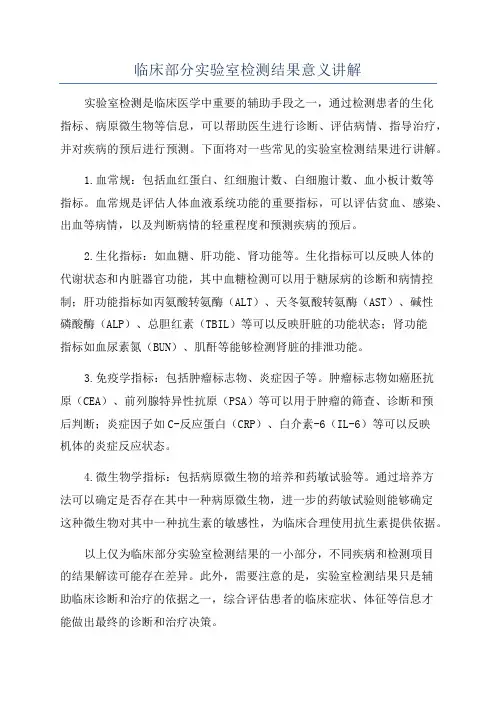 临床部分实验室检测结果意义讲解

实验室检测是临床医学中重要的辅助手段之一，通过检测患者的生化指标、病原微生物等信息，可以帮助医生进行诊断、评估病情、指导治疗，并对疾病的预后进行预测。下面将对一些常见的实验室检测结果进行讲解。

1.血常规：包括血红蛋白、红细胞计数、白细胞计数、血小板计数等指标。血常规是评估人体血液系统功能的重要指标，可以评估贫血、感染、出血等病情，以及判断病情的轻重程度和预测疾病的预后。

2.生化指标：如血糖、肝功能、肾功能等。生化指标可以反映人体的代谢状态和内脏器官功能，其中血糖检测可以用于糖尿病的诊断和病情控制；肝功能指标如丙氨酸转氨酶（ALT）、天冬氨酸转氨酶（AST）、碱性磷酸酶（ALP）、总胆红素（TBIL）等可以反映肝脏的功能状态；肾功能指标如血尿素氮（BUN）、肌酐等能够检测肾脏的排泄功能。

3.免疫学指标：包括肿瘤标志物、炎症因子等。肿瘤标志物如癌胚抗原（CEA）、前列腺特异性抗原（PSA）等可以用于肿瘤的筛查、诊断和预后判断；炎症因子如C-反应蛋白（CRP）、白介素-6（IL-6）等可以反映机体的炎症反应状态。

4.微生物学指标：包括病原微生物的培养和药敏试验等。通过培养方法可以确定是否存在其中一种病原微生物，进一步的药敏试验则能够确定这种微生物对其中一种抗生素的敏感性，为临床合理使用抗生素提供依据。

以上仅为临床部分实验室检测结果的一小部分，不同疾病和检测项目的结果解读可能存在差异。此外，需要注意的是，实验室检测结果只是辅助临床诊断和治疗的依据之一，综合评估患者的临床症状、体征等信息才能做出最终的诊断和治疗决策。